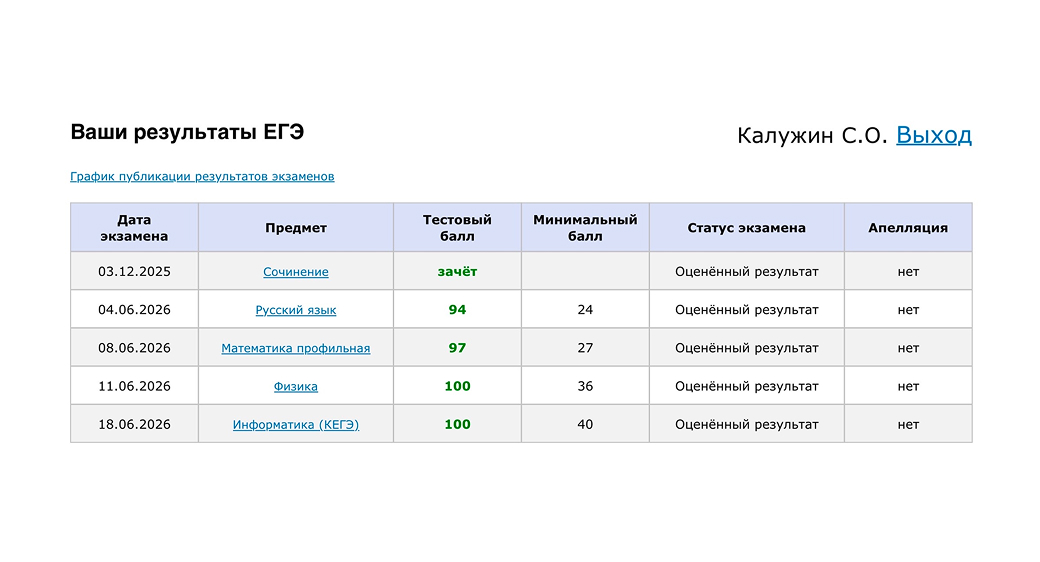 Ваши результаты ЕГЭ

Калужин С.О. Выход

График публикации результатов экзаменов

| Дата экзамена | Предмет | Тестовый балл | Минимальный балл | Статус экзамена | Апелляция |
|---|---|---|---|---|---|
| 03.12.2025 | Сочинение | зачёт | | Оценённый результат | нет |
| 04.06.2026 | Русский язык | 94 | 24 | Оценённый результат | нет |
| 08.06.2026 | Математика профильная | 97 | 27 | Оценённый результат | нет |
| 11.06.2026 | Физика | 100 | 36 | Оценённый результат | нет |
| 18.06.2026 | Информатика (КЕГЭ) | 100 | 40 | Оценённый результат | нет |